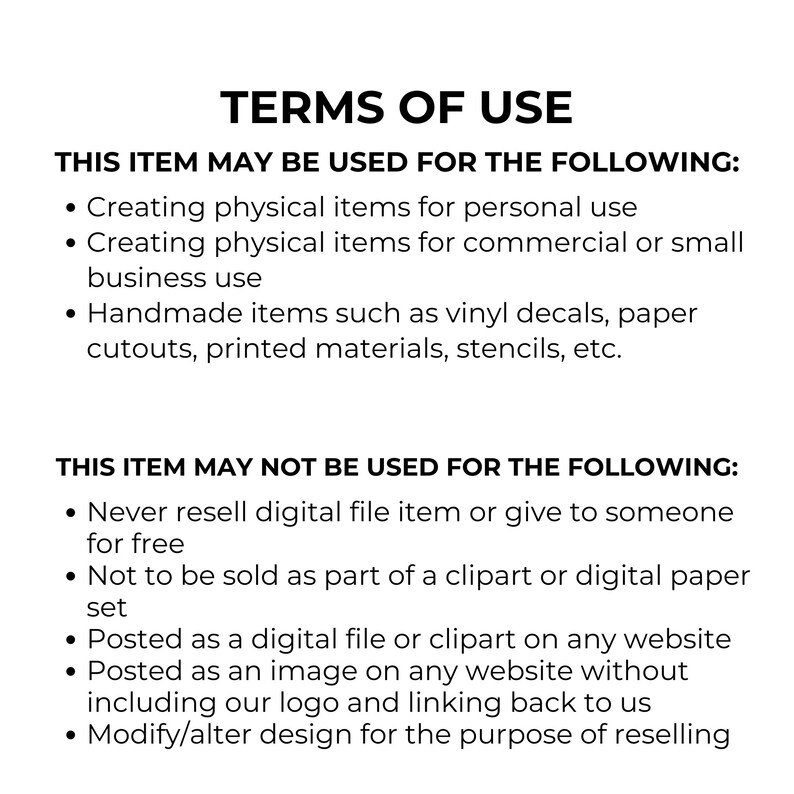 TERMS OF USE

THIS ITEM MAY BE USED FOR THE FOLLOWING:

• Creating physical items for personal use
• Creating physical items for commercial or small business use
• Handmade items such as vinyl decals, paper cutouts, printed materials, stencils, etc.

THIS ITEM MAY NOT BE USED FOR THE FOLLOWING:

• Never resell digital file item or give to someone for free
• Not to be sold as part of a clipart or digital paper set
• Posted as a digital file or clipart on any website
• Posted as an image on any website without including our logo and linking back to us
• Modify/alter design for the purpose of reselling